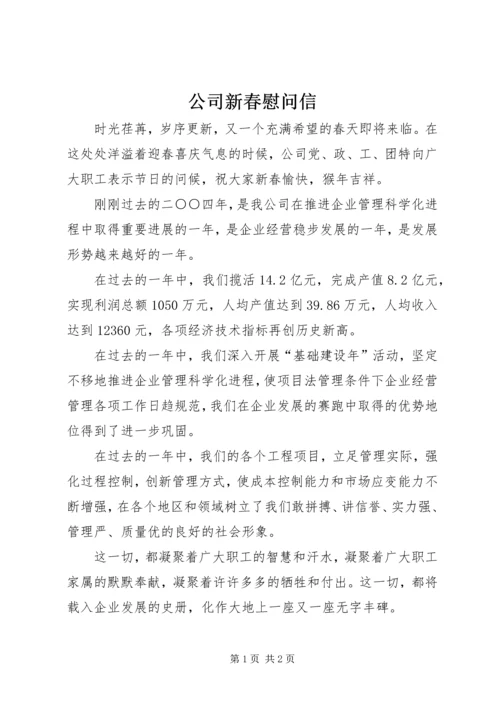 公司新春慰问信

时光荏苒，岁序更新，又一个充满希望的春天即将来临。在这处处洋溢着迎春喜庆气息的时候，公司党、政、工、团特向广大职工表示节日的问候，祝大家新春愉快，猴年吉祥。

刚刚过去的二〇〇四年，是我公司在推进企业管理科学化进程中取得重要进展的一年，是企业经营稳步发展的一年，是发展形势越来越好的一年。

在过去的一年中，我们揽活 14.2 亿元，完成产值 8.2 亿元，实现利润总额 1050 万元，人均产值达到 39.86 万元，人均收入达到 12360 元，各项经济技术指标再创历史新高。

在过去的一年中，我们深入开展“基础建设年”活动，坚定不移地推进企业管理科学化进程，使项目法管理条件下企业经营管理各项工作日趋规范，我们在企业发展的赛跑中取得的优势地位得到了进一步巩固。

在过去的一年中，我们的各个工程项目，立足管理实际，强化过程控制，创新管理方式，使成本控制能力和市场应变能力不断增强，在各个地区和领域树立了我们敢拼搏、讲信誉、实力强、管理严、质量优的良好的社会形象。

这一切，都凝聚着广大职工的智慧和汗水，凝聚着广大职工家属的默默奉献，凝聚着许许多多的牺牲和付出。这一切，都将载入企业发展的史册，化作大地上一座又一座无字丰碑。

第 1 页 共 2 页